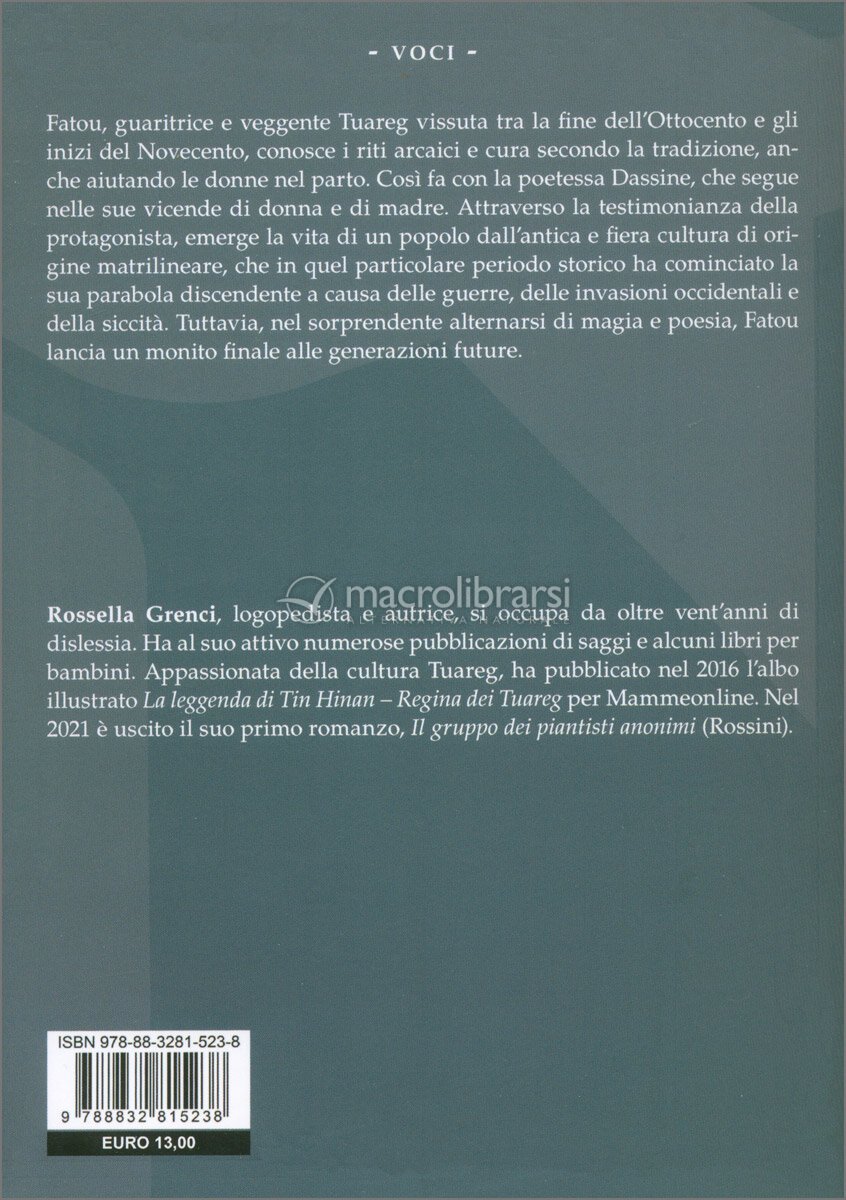 - VOCI -

Fatou, guaritrice e veggente Tuareg vissuta tra la fine dell'Ottocento e gli inizi del Novecento, conosce i riti arcaici e cura secondo la tradizione, anche aiutando le donne nel parto. Così fa con la poetessa Dassine, che segue nelle sue vicende di donna e di madre. Attraverso la testimonianza della protagonista, emerge la vita di un popolo dall'antica e fiera cultura di origine matrilineare, che in quel particolare periodo storico ha cominciato la sua parabola discendente a causa delle guerre, delle invasioni occidentali e della siccità. Tuttavia, nel sorprendente alternarsi di magia e poesia, Fatou lancia un monito finale alle generazioni future.

macrolibrarsi

Rossella Grenci, logopedista e autrice, si occupa da oltre vent'anni di dislessia. Ha al suo attivo numerose pubblicazioni di saggi e alcuni libri per bambini. Appassionata della cultura Tuareg, ha pubblicato nel 2016 l'albo illustrato La leggenda di Tin Hinan – Regina dei Tuareg per Mammeonline. Nel 2021 è uscito il suo primo romanzo, Il gruppo dei piantisti anonimi (Rossini).

ISBN 978-88-3281-523-8

9 788832 815238

EURO 13,00